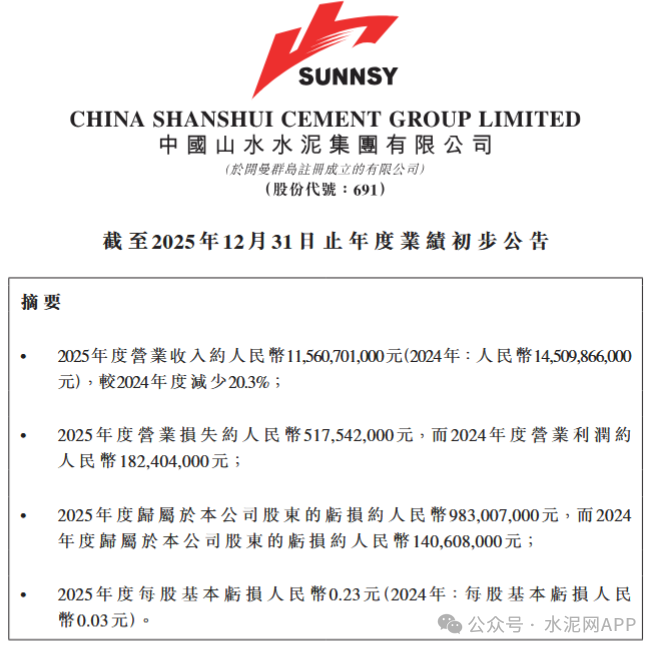 SUNNSY

CHINA SHANSHUI CEMENT GROUP LIMITED
中國山水水泥集團有限公司
(於開曼群島註冊成立的有限公司)
(股份代號：691)

截至2025年12月31日止年度業績初步公告

摘要

• 2025年度營業收入約人民幣11,560,701,000元(2024年：人民幣14,509,866,000元)，較2024年度減少20.3%；

• 2025年度營業損失約人民幣517,542,000元，而2024年度營業利潤約人民幣182,404,000元；

• 2025年度歸屬於本公司股東的虧損約人民幣983,007,000元，而2024年度歸屬於本公司股東的虧損約人民幣140,608,000元；

• 2025年度每股基本虧損人民幣0.23元(2024年：每股基本虧損人民幣0.03元)。

公众号 · 水泥网APP